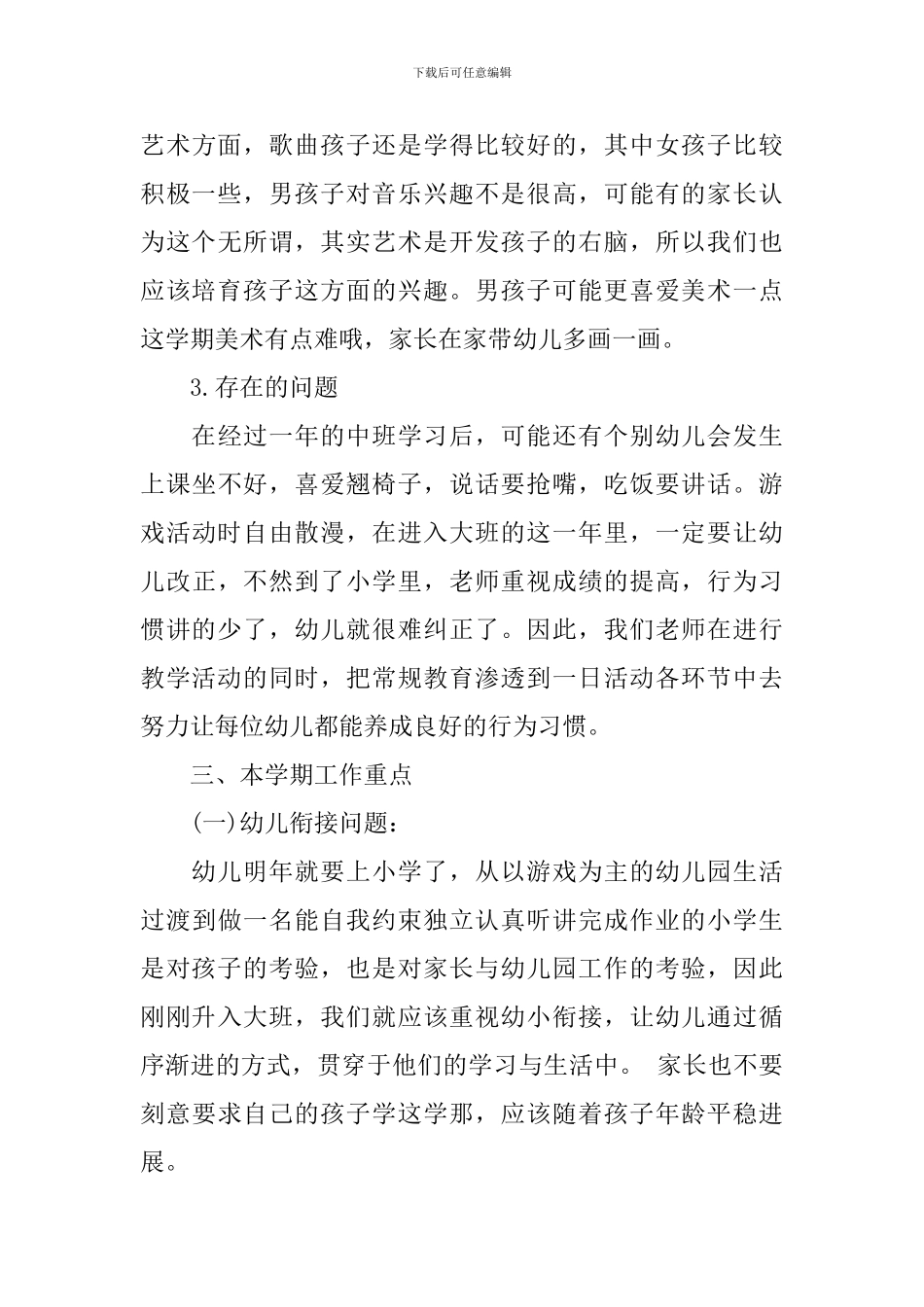 下载后可任意编辑

艺术方面，歌曲孩子还是学得比较好的，其中女孩子比较积极一些，男孩子对音乐兴趣不是很高，可能有的家长认为这个无所谓，其实艺术是开发孩子的右脑，所以我们也应该培育孩子这方面的兴趣。男孩子可能更喜爱美术一点这学期美术有点难哦，家长在家带幼儿多画一画。

3.存在的问题

在经过一年的中班学习后，可能还有个别幼儿会发生上课坐不好，喜爱翘椅子，说话要抢嘴，吃饭要讲话。游戏活动时自由散漫，在进入大班的这一年里，一定要让幼儿改正，不然到了小学里，老师重视成绩的提高，行为习惯讲的少了，幼儿就很难纠正了。因此，我们老师在进行教学活动的同时，把常规教育渗透到一日活动各环节中去努力让每位幼儿都能养成良好的行为习惯。

三、本学期工作重点

(一)幼儿衔接问题：

幼儿明年就要上小学了，从以游戏为主的幼儿园生活过渡到做一名能自我约束独立认真听讲完成作业的小学生是对孩子的考验，也是对家长与幼儿园工作的考验，因此刚刚升入大班，我们就应该重视幼小衔接，让幼儿通过循序渐进的方式，贯穿于他们的学习与生活中。 家长也不要刻意要求自己的孩子学这学那，应该随着孩子年龄平稳进展。